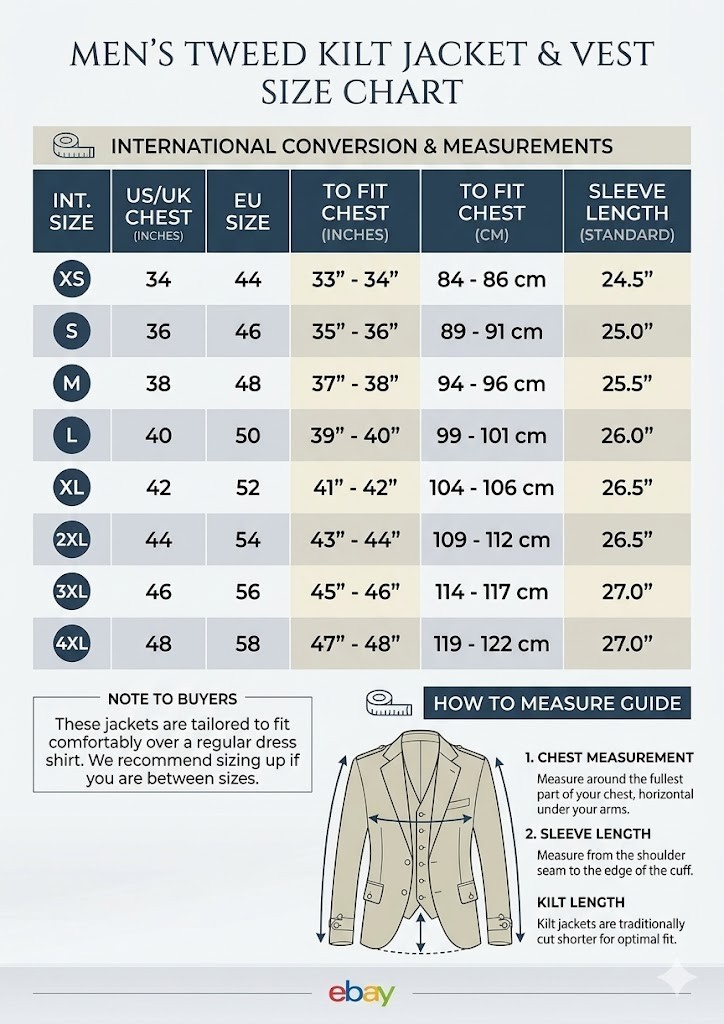 MEN'S TWEED KILT JACKET & VEST SIZE CHART

INTERNATIONAL CONVERSION & MEASUREMENTS

| INT. SIZE | US/UK CHEST (INCHES) | EU SIZE | TO FIT CHEST (INCHES) | TO FIT CHEST (CM) | SLEEVE LENGTH (STANDARD) |
|---|---|---|---|---|---|
| XS | 34 | 44 | 33" - 34" | 84 - 86 cm | 24.5" |
| S | 36 | 46 | 35" - 36" | 89 - 91 cm | 25.0" |
| M | 38 | 48 | 37" - 38" | 94 - 96 cm | 25.5" |
| L | 40 | 50 | 39" - 40" | 99 - 101 cm | 26.0" |
| XL | 42 | 52 | 41" - 42" | 104 - 106 cm | 26.5" |
| 2XL | 44 | 54 | 43" - 44" | 109 - 112 cm | 26.5" |
| 3XL | 46 | 56 | 45" - 46" | 114 - 117 cm | 27.0" |
| 4XL | 48 | 58 | 47" - 48" | 119 - 122 cm | 27.0" |

NOTE TO BUYERS
These jackets are tailored to fit comfortably over a regular dress shirt. We recommend sizing up if you are between sizes.

HOW TO MEASURE GUIDE

1. CHEST MEASUREMENT
Measure around the fullest part of your chest, horizontal under your arms.

2. SLEEVE LENGTH
Measure from the shoulder seam to the edge of the cuff.

KILT LENGTH
Kilt jackets are traditionally cut shorter for optimal fit.

ebay